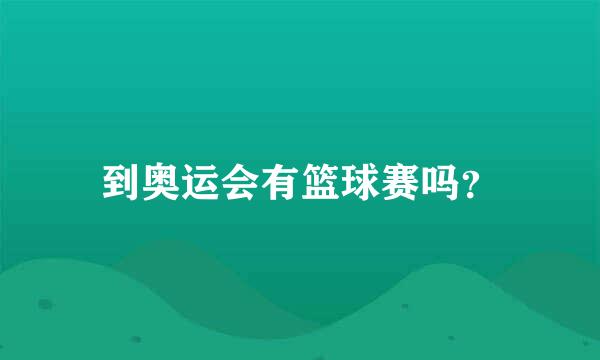 到奥运会有篮球赛吗?